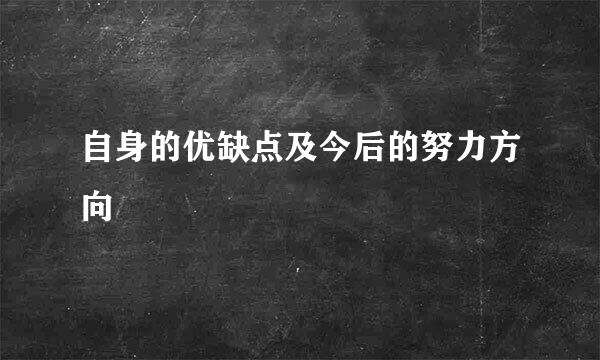 自身的优缺点及今后的努力方向